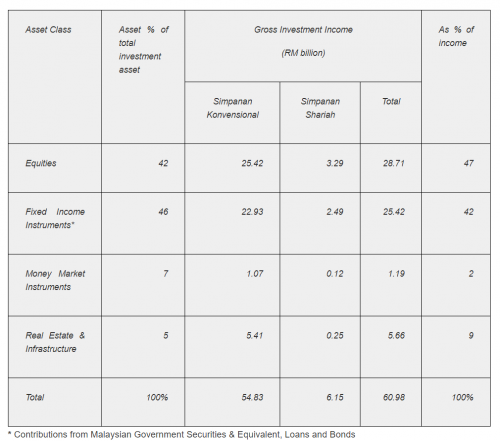 | Asset Class | Asset % of total investment asset | Gross Investment Income (RM billion) | | | As % of income |
|---|---|---|---|---|---|
| | | Simpanan Konvensional | Simpanan Shariah | Total | |
| Equities | 42 | 25.42 | 3.29 | 28.71 | 47 |
| Fixed Income Instruments* | 46 | 22.93 | 2.49 | 25.42 | 42 |
| Money Market Instruments | 7 | 1.07 | 0.12 | 1.19 | 2 |
| Real Estate & Infrastructure | 5 | 5.41 | 0.25 | 5.66 | 9 |
| Total | 100% | 54.83 | 6.15 | 60.98 | 100% |

* Contributions from Malaysian Government Securities & Equivalent, Loans and Bonds